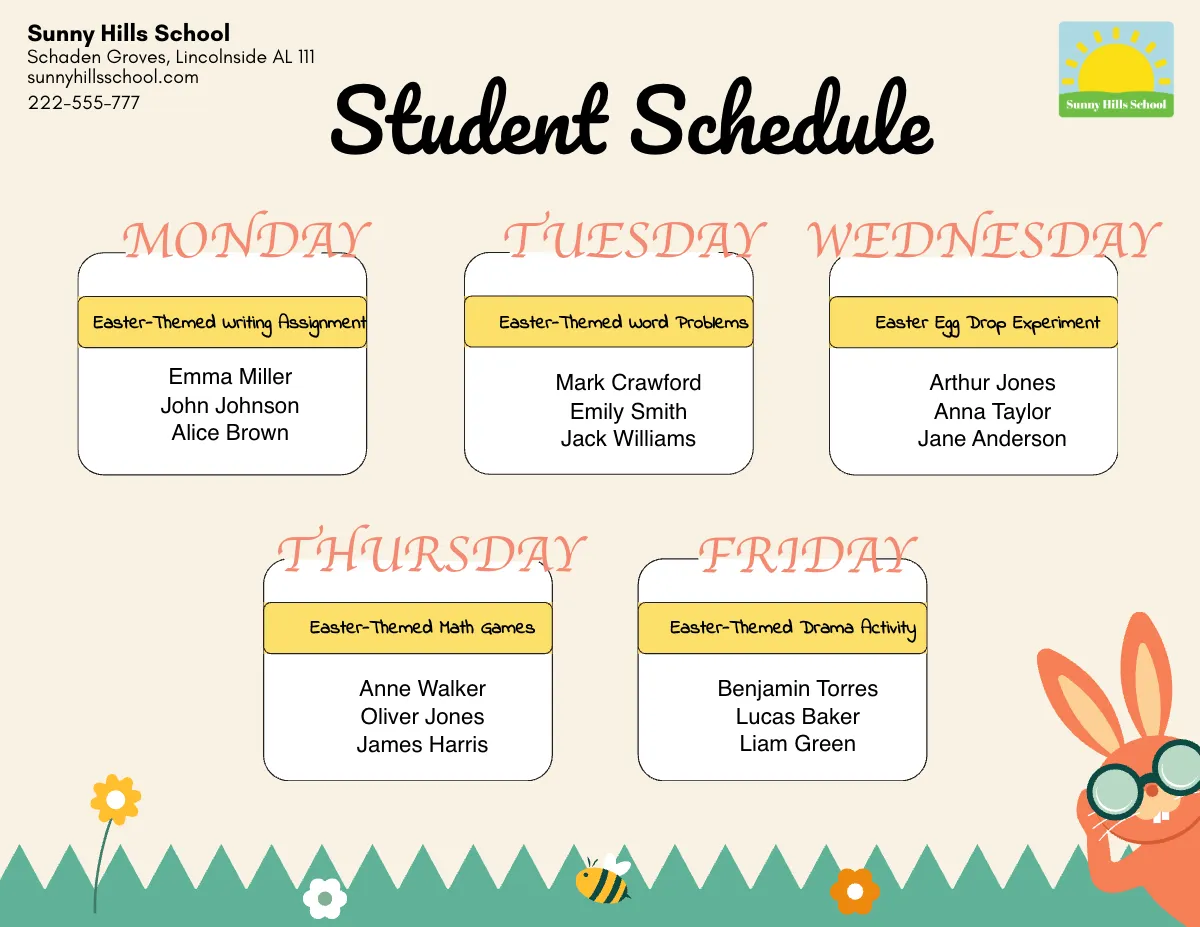 Sunny Hills School
Schaden Groves, Lincolnside AL 111
sunnyhillsschool.com
222-555-777

Sunny Hills School

Student Schedule

MONDAY
Easter-Themed Writing Assignment
Emma Miller
John Johnson
Alice Brown

TUESDAY
Easter-Themed Word Problems
Mark Crawford
Emily Smith
Jack Williams

WEDNESDAY
Easter Egg Drop Experiment
Arthur Jones
Anna Taylor
Jane Anderson

THURSDAY
Easter-Themed Math Games
Anne Walker
Oliver Jones
James Harris

FRIDAY
Easter-Themed Drama Activity
Benjamin Torres
Lucas Baker
Liam Green